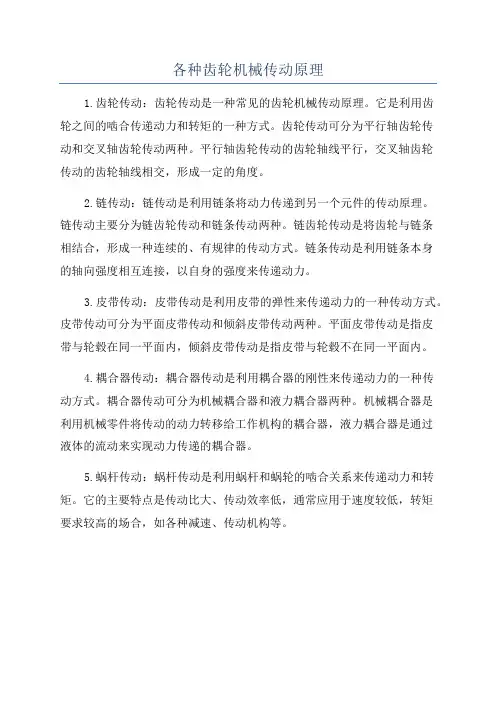 各种齿轮机械传动原理

1.齿轮传动：齿轮传动是一种常见的齿轮机械传动原理。它是利用齿轮之间的啮合传递动力和转矩的一种方式。齿轮传动可分为平行轴齿轮传动和交叉轴齿轮传动两种。平行轴齿轮传动的齿轮轴线平行，交叉轴齿轮传动的齿轮轴线相交，形成一定的角度。

2.链传动：链传动是利用链条将动力传递到另一个元件的传动原理。链传动主要分为链齿轮传动和链条传动两种。链齿轮传动是将齿轮与链条相结合，形成一种连续的、有规律的传动方式。链条传动是利用链条本身的轴向强度相互连接，以自身的强度来传递动力。

3.皮带传动：皮带传动是利用皮带的弹性来传递动力的一种传动方式。皮带传动可分为平面皮带传动和倾斜皮带传动两种。平面皮带传动是指皮带与轮毂在同一平面内，倾斜皮带传动是指皮带与轮毂不在同一平面内。

4.耦合器传动：耦合器传动是利用耦合器的刚性来传递动力的一种传动方式。耦合器传动可分为机械耦合器和液力耦合器两种。机械耦合器是利用机械零件将传动的动力转移给工作机构的耦合器，液力耦合器是通过液体的流动来实现动力传递的耦合器。

5.蜗杆传动：蜗杆传动是利用蜗杆和蜗轮的啮合关系来传递动力和转矩。它的主要特点是传动比大、传动效率低，通常应用于速度较低，转矩要求较高的场合，如各种减速、传动机构等。